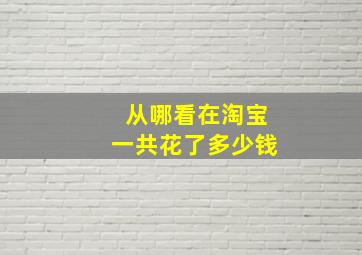 从哪看在淘宝
一共花了多少钱